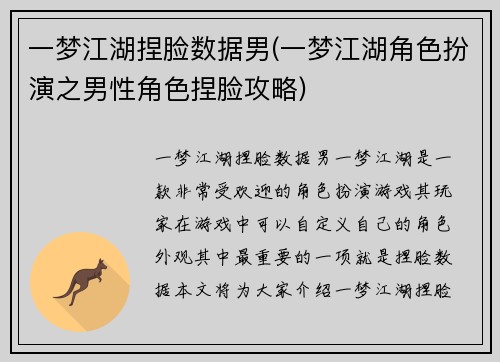 一梦江湖捏脸数据男(一梦江湖角色扮演之男性角色捏脸攻略)

一梦江湖捏脸数据男一梦江湖是一款非常受欢迎的角色扮演游戏其玩家在游戏中可以自定义自己的角色外观其中最重要的一项就是捏脸数据本文将为大家介绍一梦江湖捏脸